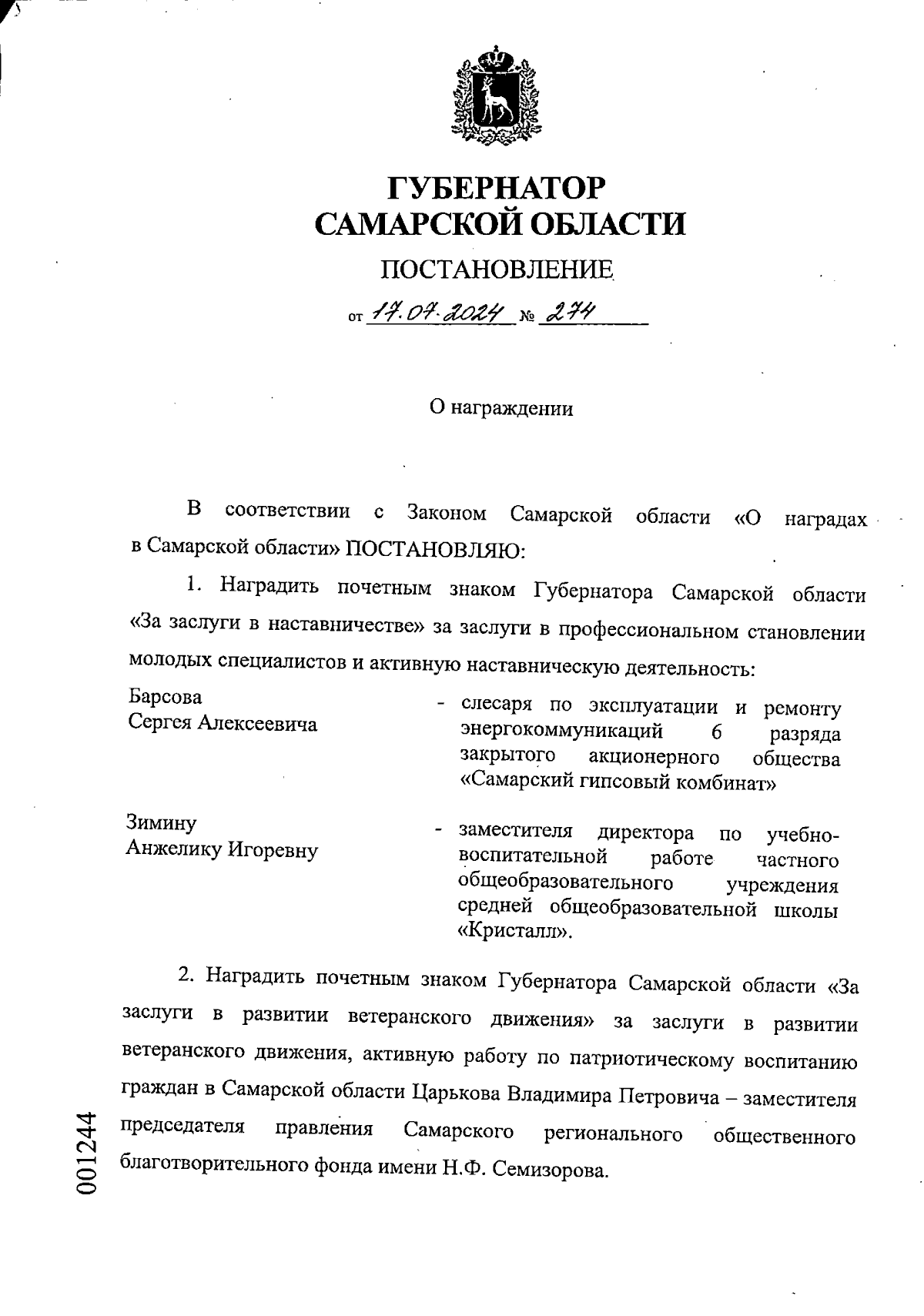 ГУБЕРНАТОР САМАРСКОЙ ОБЛАСТИ

ПОСТАНОВЛЕНИЕ

от 17.07.2024 № 274

О награждении

В соответствии с Законом Самарской области «О наградах в Самарской области» ПОСТАНОВЛЯЮ:

1. Наградить почетным знаком Губернатора Самарской области «За заслуги в наставничестве» за заслуги в профессиональном становлении молодых специалистов и активную наставническую деятельность:

Барсова Сергея Алексеевича - слесаря по эксплуатации и ремонту энергокоммуникаций 6 разряда закрытого акционерного общества «Самарский гипсовый комбинат»

Зимину Анжелику Игоревну - заместителя директора по учебно-воспитательной работе частного общеобразовательного учреждения средней общеобразовательной школы «Кристалл».

2. Наградить почетным знаком Губернатора Самарской области «За заслуги в развитии ветеранского движения» за заслуги в развитии ветеранского движения, активную работу по патриотическому воспитанию граждан в Самарской области Царькова Владимира Петровича – заместителя председателя правления Самарского регионального общественного благотворительного фонда имени Н.Ф. Семизорова.

001244